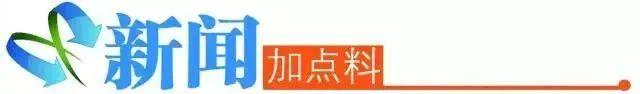 新闻 加点料